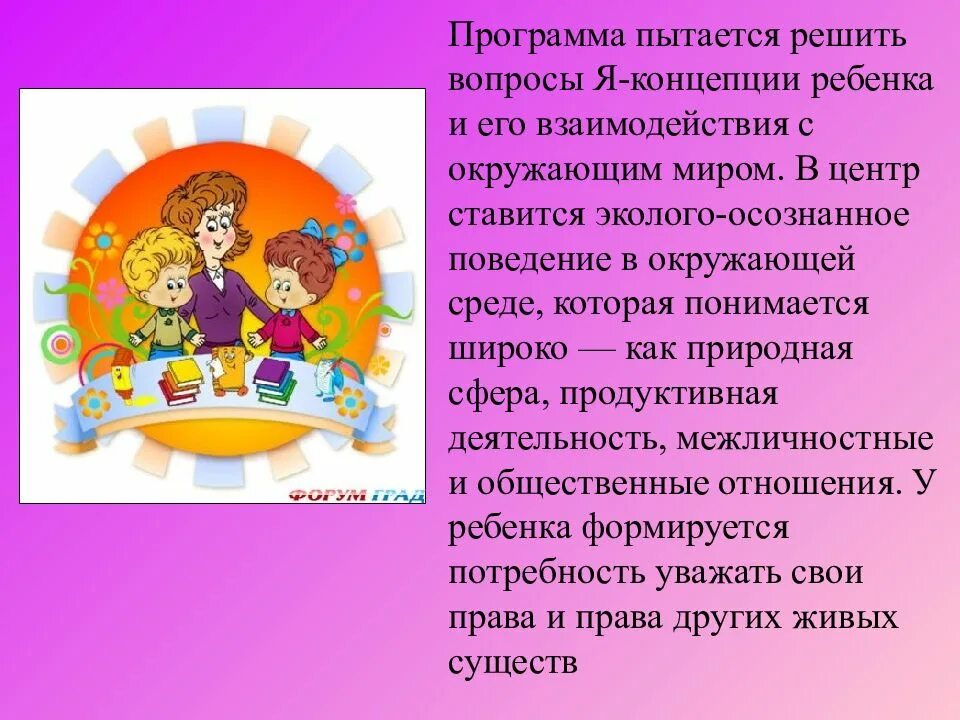 ФОРУМ ГРАД

Программа пытается решить вопросы Я-концепции ребенка и его взаимодействия с окружающим миром. В центр ставится эколого-осознанное поведение в окружающей среде, которая понимается широко — как природная сфера, продуктивная деятельность, межличностные и общественные отношения. У ребенка формируется потребность уважать свои права и права других живых существ